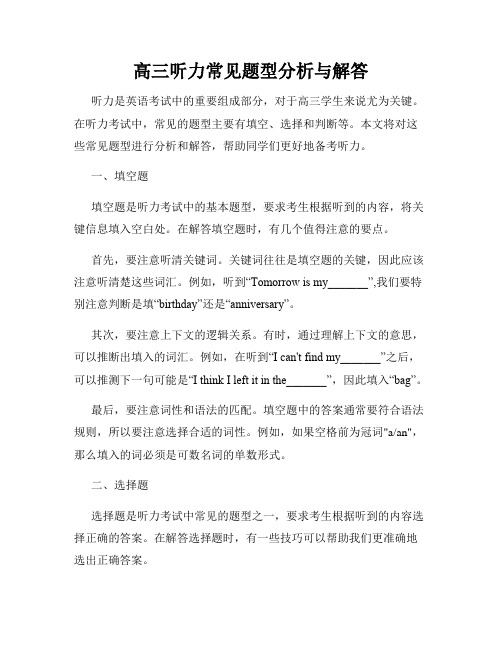 高三听力常见题型分析与解答

听力是英语考试中的重要组成部分，对于高三学生来说尤为关键。在听力考试中，常见的题型主要有填空、选择和判断等。本文将对这些常见题型进行分析和解答，帮助同学们更好地备考听力。

一、填空题

填空题是听力考试中的基本题型，要求考生根据听到的内容，将关键信息填入空白处。在解答填空题时，有几个值得注意的要点。

首先，要注意听清关键词。关键词往往是填空题的关键，因此应该注意听清楚这些词汇。例如，听到“Tomorrow is my_______”,我们要特别注意判断是填“birthday”还是“anniversary”。

其次，要注意上下文的逻辑关系。有时，通过理解上下文的意思，可以推断出填入的词汇。例如，在听到“I can't find my_______”之后，可以推测下一句可能是“I think I left it in the_______”，因此填入“bag”。

最后，要注意词性和语法的匹配。填空题中的答案通常要符合语法规则，所以要注意选择合适的词性。例如，如果空格前为冠词"a/an"，那么填入的词必须是可数名词的单数形式。

二、选择题

选择题是听力考试中常见的题型之一，要求考生根据听到的内容选择正确的答案。在解答选择题时，有一些技巧可以帮助我们更准确地选出正确答案。